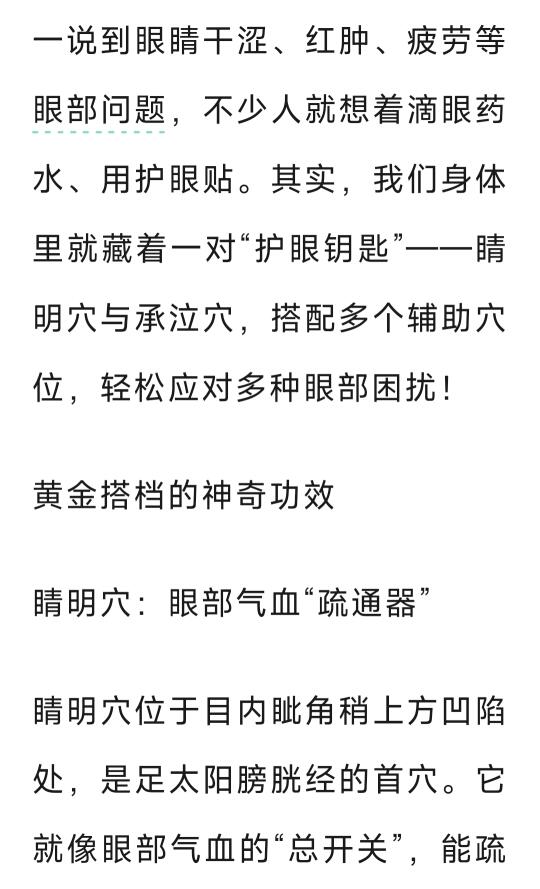 一说到眼睛干涩、红肿、疲劳等眼部问题，不少人就想着滴眼药水、用护眼贴。其实，我们身体里就藏着一对“护眼钥匙”——睛明穴与承泣穴，搭配多个辅助穴位，轻松应对多种眼部困扰！

黄金搭档的神奇功效

睛明穴：眼部气血“疏通器”

睛明穴位于目内眦角稍上方凹陷处，是足太阳膀胱经的首穴。它就像眼部气血的“总开关”，能疏